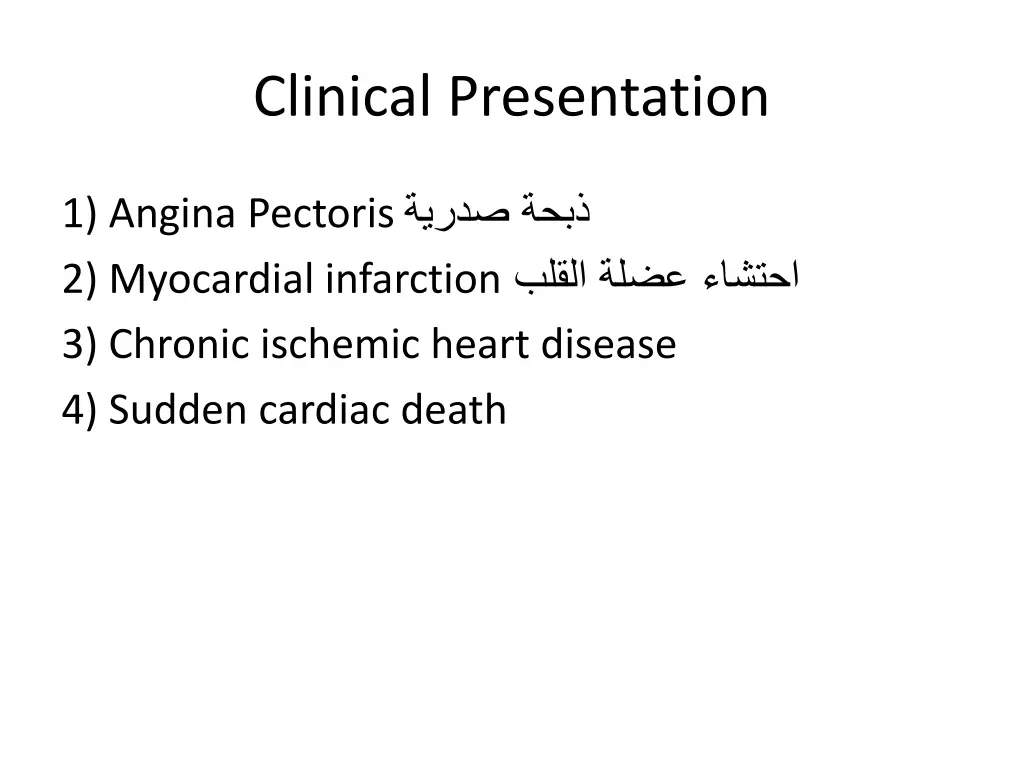 Clinical Presentation

1) Angina Pectoris ذبحة صدرية
2) Myocardial infarction احتشاء عضلة القلب
3) Chronic ischemic heart disease
4) Sudden cardiac death